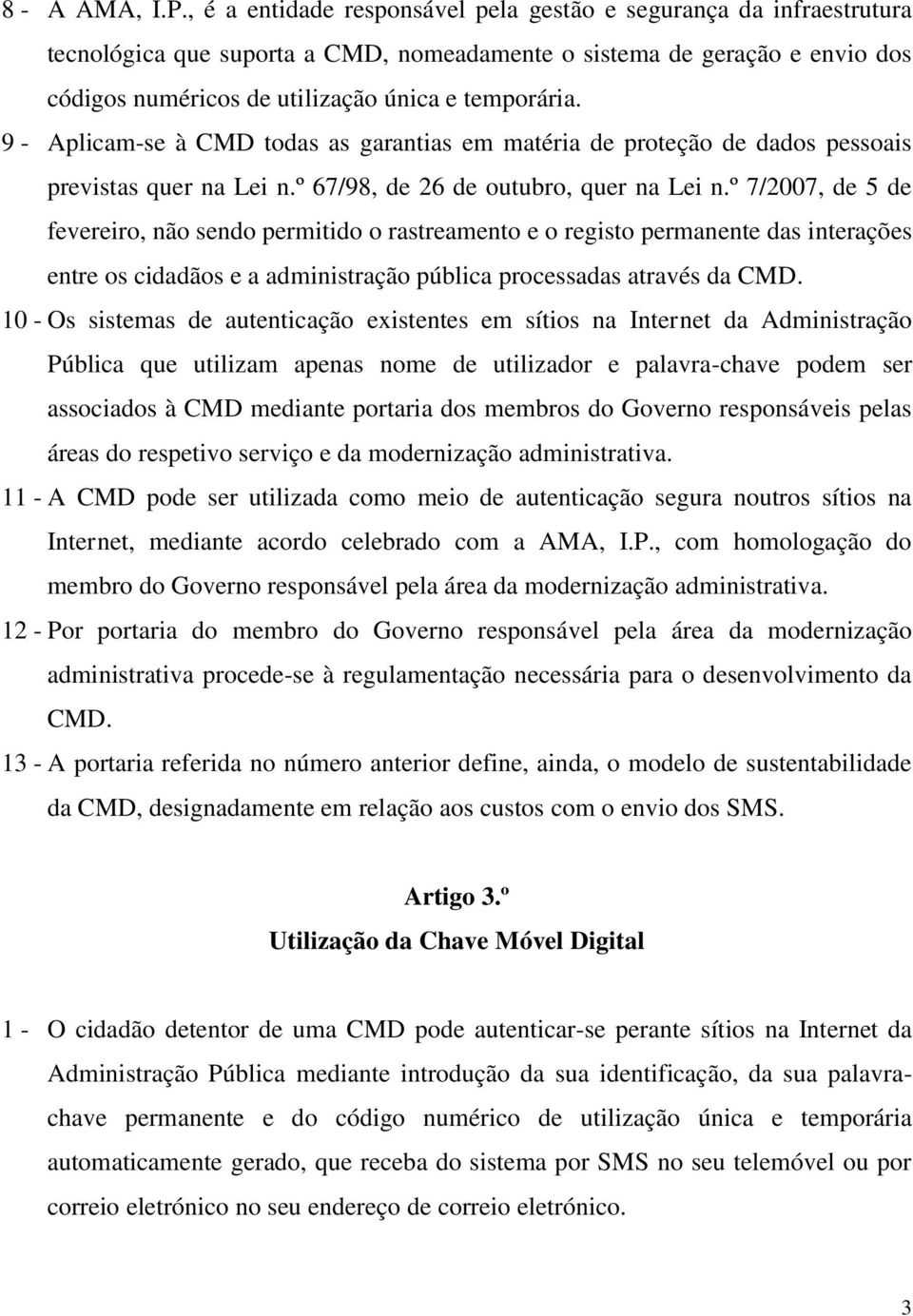 8 - A AMA, I.P., é a entidade responsável pela gestão e segurança da infraestrutura tecnológica que suporta a CMD, nomeadamente o sistema de geração e envio dos códigos numéricos de utilização única e temporária.

9 - Aplicam-se à CMD todas as garantias em matéria de proteção de dados pessoais previstas quer na Lei n.º 67/98, de 26 de outubro, quer na Lei n.º 7/2007, de 5 de fevereiro, não sendo permitido o rastreamento e o registo permanente das interações entre os cidadãos e a administração pública processadas através da CMD.

10 - Os sistemas de autenticação existentes em sítios na Internet da Administração Pública que utilizam apenas nome de utilizador e palavra-chave podem ser associados à CMD mediante portaria dos membros do Governo responsáveis pelas áreas do respetivo serviço e da modernização administrativa.

11 - A CMD pode ser utilizada como meio de autenticação segura noutros sítios na Internet, mediante acordo celebrado com a AMA, I.P., com homologação do membro do Governo responsável pela área da modernização administrativa.

12 - Por portaria do membro do Governo responsável pela área da modernização administrativa procede-se à regulamentação necessária para o desenvolvimento da CMD.

13 - A portaria referida no número anterior define, ainda, o modelo de sustentabilidade da CMD, designadamente em relação aos custos com o envio dos SMS.

Artigo 3.º
Utilização da Chave Móvel Digital

1 - O cidadão detentor de uma CMD pode autenticar-se perante sítios na Internet da Administração Pública mediante introdução da sua identificação, da sua palavra-chave permanente e do código numérico de utilização única e temporária automaticamente gerado, que receba do sistema por SMS no seu telemóvel ou por correio eletrónico no seu endereço de correio eletrónico.

3